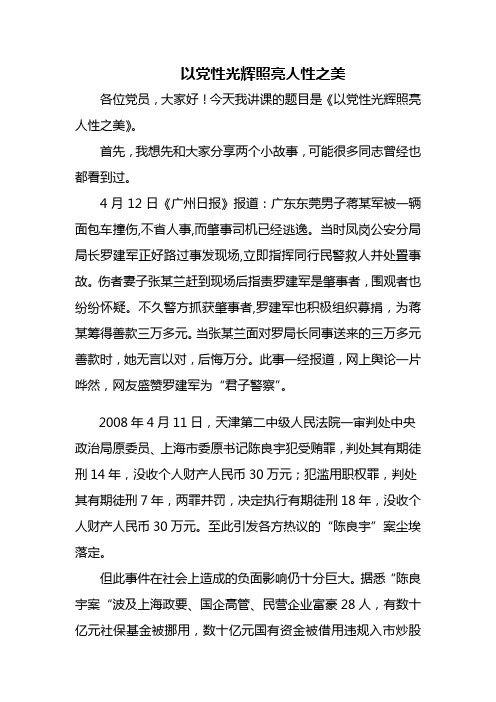 以党性光辉照亮人性之美

各位党员，大家好！今天我讲课的题目是《以党性光辉照亮人性之美》。

首先，我想先和大家分享两个小故事，可能很多同志曾经也都看到过。

4 月 12 日《广州日报》报道：广东东莞男子蒋某军被一辆面包车撞伤,不省人事,而肇事司机已经逃逸。当时凤岗公安分局局长罗建军正好路过事发现场,立即指挥同行民警救人并处置事故。伤者妻子张某兰赶到现场后指责罗建军是肇事者，围观者也纷纷怀疑。不久警方抓获肇事者,罗建军也积极组织募捐，为蒋某筹得善款三万多元。当张某兰面对罗局长同事送来的三万多元善款时，她无言以对，后悔万分。此事一经报道，网上舆论一片哗然，网友盛赞罗建军为“君子警察”。

2008 年 4 月 11 日，天津第二中级人民法院一审判处中央政治局原委员、上海市委原书记陈良宇犯受贿罪，判处其有期徒刑 14 年，没收个人财产人民币 30 万元；犯滥用职权罪，判处其有期徒刑 7 年，两罪并罚，决定执行有期徒刑 18 年，没收个人财产人民币 30 万元。至此引发各方热议的“陈良宇”案尘埃落定。

但此事件在社会上造成的负面影响仍十分巨大。据悉“陈良宇案“波及上海政要、国企高管、民营企业富豪 28 人，有数十亿元社保基金被挪用，数十亿元国有资金被借用违规入市炒股